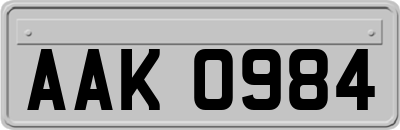 AAK 0984